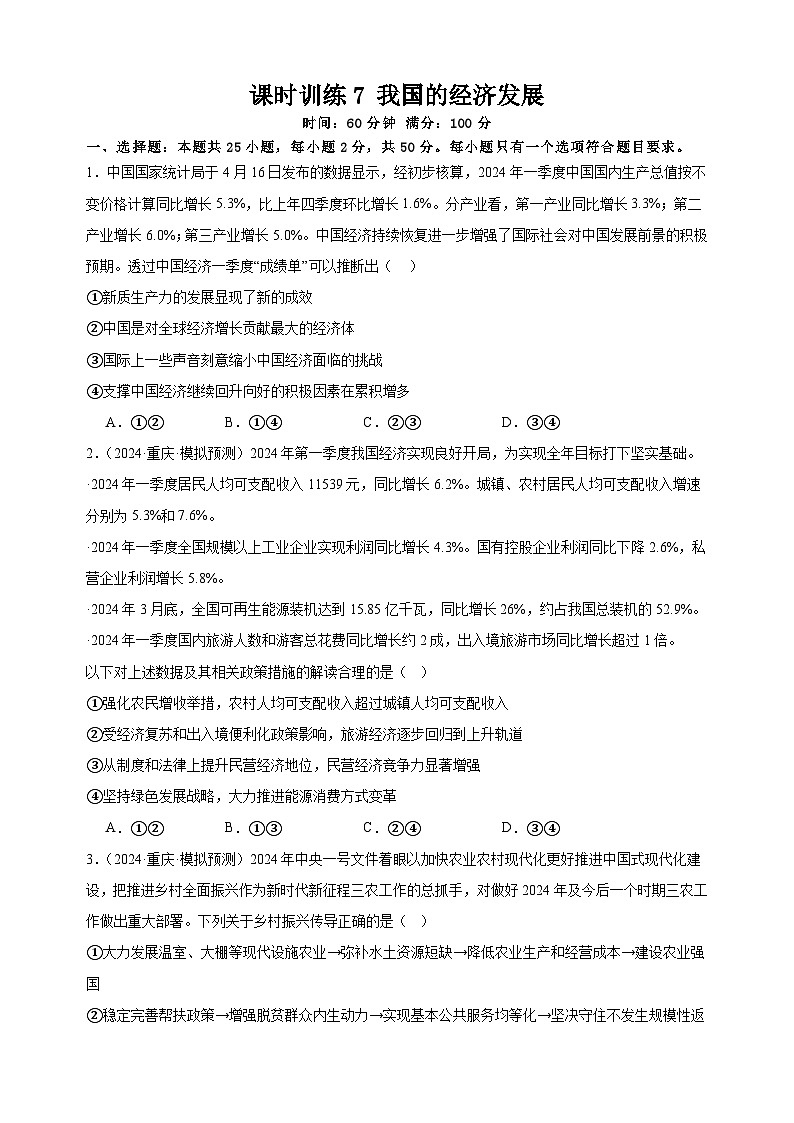 课时训练 7 我国的经济发展

时间：60 分钟 满分：100 分

一、选择题：本题共 25 小题，每小题 2 分，共 50 分。每小题只有一个选项符合题目要求。

1．中国国家统计局于 4 月 16 日发布的数据显示，经初步核算，2024 年一季度中国国内生产总值按不变价格计算同比增长 5.3%，比上年四季度环比增长 1.6%。分产业看，第一产业同比增长 3.3%；第二产业增长 6.0%；第三产业增长 5.0%。中国经济持续恢复进一步增强了国际社会对中国发展前景的积极预期。透过中国经济一季度“成绩单”可以推断出（ ）

①新质生产力的发展显现了新的成效

②中国是对全球经济增长贡献最大的经济体

③国际上一些声音刻意缩小中国经济面临的挑战

④支撑中国经济继续回升向好的积极因素在累积增多

A．①② B．①④ C．②③ D．③④

2．（2024·重庆·模拟预测）2024 年第一季度我国经济实现良好开局，为实现全年目标打下坚实基础。

·2024 年一季度居民人均可支配收入 11539 元，同比增长 6.2%。城镇、农村居民人均可支配收入增速分别为 5.3%和 7.6%。

·2024 年一季度全国规模以上工业企业实现利润同比增长 4.3%。国有控股企业利润同比下降 2.6%，私营企业利润增长 5.8%。

·2024 年 3 月底，全国可再生能源装机达到 15.85 亿千瓦，同比增长 26%，约占我国总装机的 52.9%。

·2024 年一季度国内旅游人数和游客总花费同比增长约 2 成，出入境旅游市场同比增长超过 1 倍。

以下对上述数据及其相关政策措施的解读合理的是（ ）

①强化农民增收举措，农村人均可支配收入超过城镇人均可支配收入

②受经济复苏和出入境便利化政策影响，旅游经济逐步回归到上升轨道

③从制度和法律上提升民营经济地位，民营经济竞争力显著增强

④坚持绿色发展战略，大力推进能源消费方式变革

A．①② B．①③ C．②④ D．③④

3．（2024·重庆·模拟预测）2024 年中央一号文件着眼以加快农业农村现代化更好推进中国式现代化建设，把推进乡村全面振兴作为新时代新征程三农工作的总抓手，对做好 2024 年及今后一个时期三农工作做出重大部署。下列关于乡村振兴传导正确的是（ ）

①大力发展温室、大棚等现代设施农业→弥补水土资源短缺→降低农业生产和经营成本→建设农业强国

②稳定完善帮扶政策→增强脱贫群众内生动力→实现基本公共服务均等化→坚决守住不发生规模性返